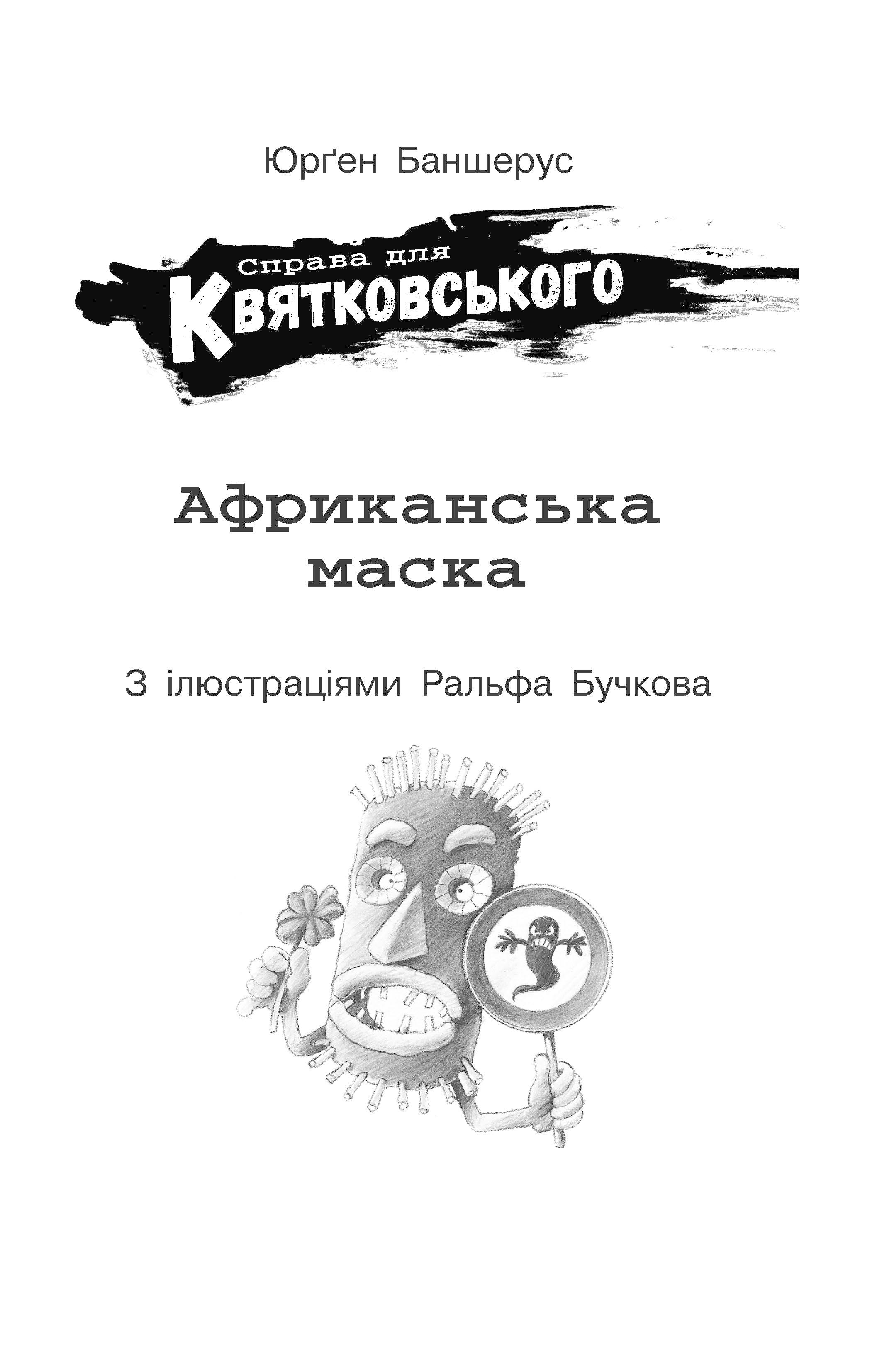 Юрґен Баншерус

Справа для
Квятковського

Африканська
маска

З ілюстраціями Ральфа Бучкова